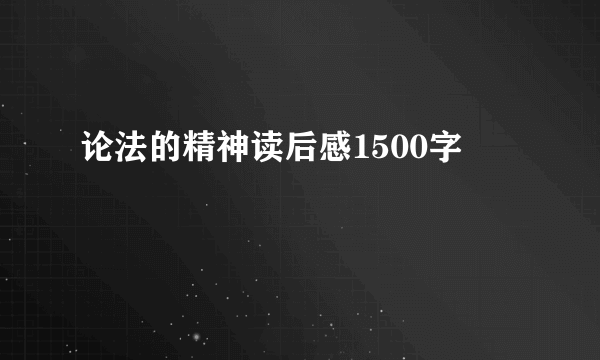 论法的精神读后感1500字